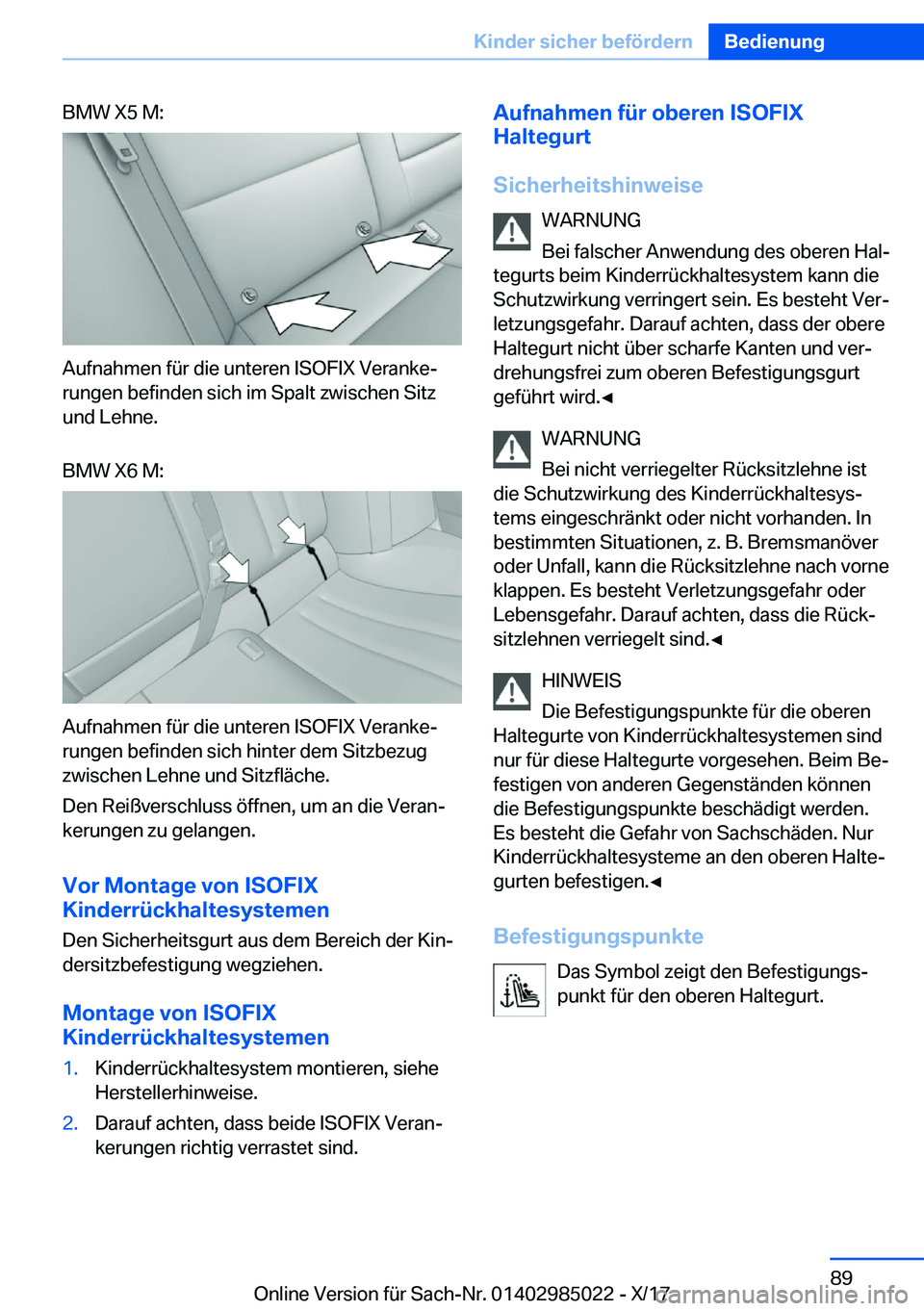 Kinder sicher befördern Bedienung

BMW X5 M:

Aufnahmen für die unteren ISOFIX Verankerungen befinden sich im Spalt zwischen Sitz und Lehne.

BMW X6 M:

Aufnahmen für die unteren ISOFIX Verankerungen befinden sich hinter dem Sitzbezug zwischen Lehne und Sitzfläche.

Den Reißverschluss öffnen, um an die Verankerungen zu gelangen.

Vor Montage von ISOFIX Kinderrückhaltesystemen

Den Sicherheitsgurt aus dem Bereich der Kindersitzbefestigung wegziehen.

Montage von ISOFIX Kinderrückhaltesystemen

1. Kinderrückhaltesystem montieren, siehe Herstellerhinweise.

2. Darauf achten, dass beide ISOFIX Verankerungen richtig verrastet sind.

Aufnahmen für oberen ISOFIX Haltegurt

Sicherheitshinweise

WARNUNG
Bei falscher Anwendung des oberen Haltegurts beim Kinderrückhaltesystem kann die Schutzwirkung verringert sein. Es besteht Verletzungsgefahr. Darauf achten, dass der obere Haltegurt nicht über scharfe Kanten und verdrehungsfrei zum oberen Befestigungsgurt geführt wird.◄

WARNUNG
Bei nicht verriegelter Rücksitzlehne ist die Schutzwirkung des Kinderrückhaltesystems eingeschränkt oder nicht vorhanden. In bestimmten Situationen, z. B. Bremsmanöver oder Unfall, kann die Rücksitzlehne nach vorne klappen. Es besteht Verletzungsgefahr oder Lebensgefahr. Darauf achten, dass die Rücksitzlehnen verriegelt sind.◄

HINWEIS
Die Befestigungspunkte für die oberen Haltegurte von Kinderrückhaltesystemen sind nur für diese Haltegurte vorgesehen. Beim Befestigen von anderen Gegenständen können die Befestigungspunkte beschädigt werden. Es besteht die Gefahr von Sachschäden. Nur Kinderrückhaltesysteme an den oberen Haltegurten befestigen.◄

Befestigungspunkte

Das Symbol zeigt den Befestigungspunkt für den oberen Haltegurt.

89

Online Version für Sach-Nr. 01402985022 - X/17 carmanualsonline.info